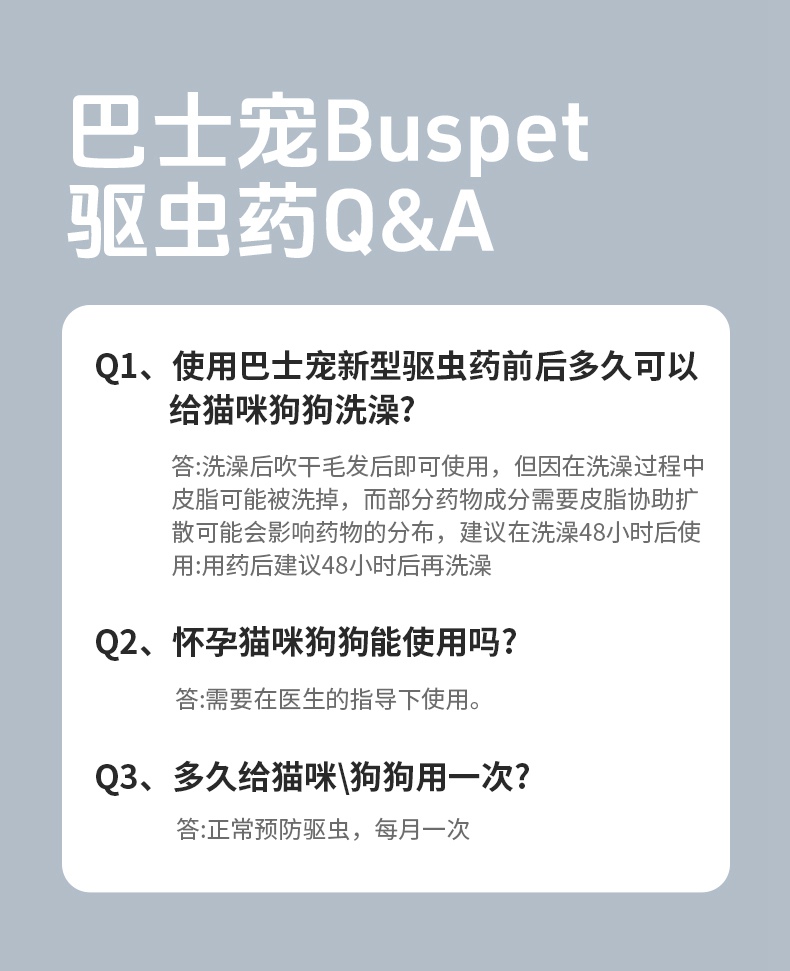 巴士宠Buspet
驱虫药Q&A

Q1、使用巴士宠新型驱虫药前后多久可以给猫咪狗狗洗澡?

答:洗澡后吹干毛发后即可使用，但因在洗澡过程中皮脂可能被洗掉，而部分药物成分需要皮脂协助扩散可能会影响药物的分布，建议在洗澡48小时后使用:用药后建议48小时后再洗澡

Q2、怀孕猫咪狗狗能使用吗?

答:需要在医生的指导下使用。

Q3、多久给猫咪\狗狗用一次?

答:正常预防驱虫，每月一次